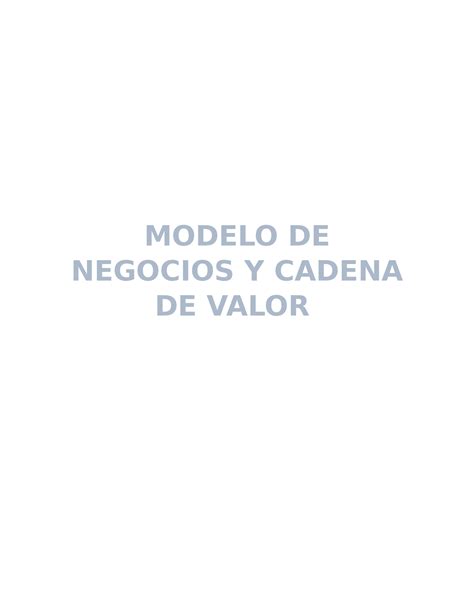 MODELO DE NEGOCIOS Y CADENA DE VALOR